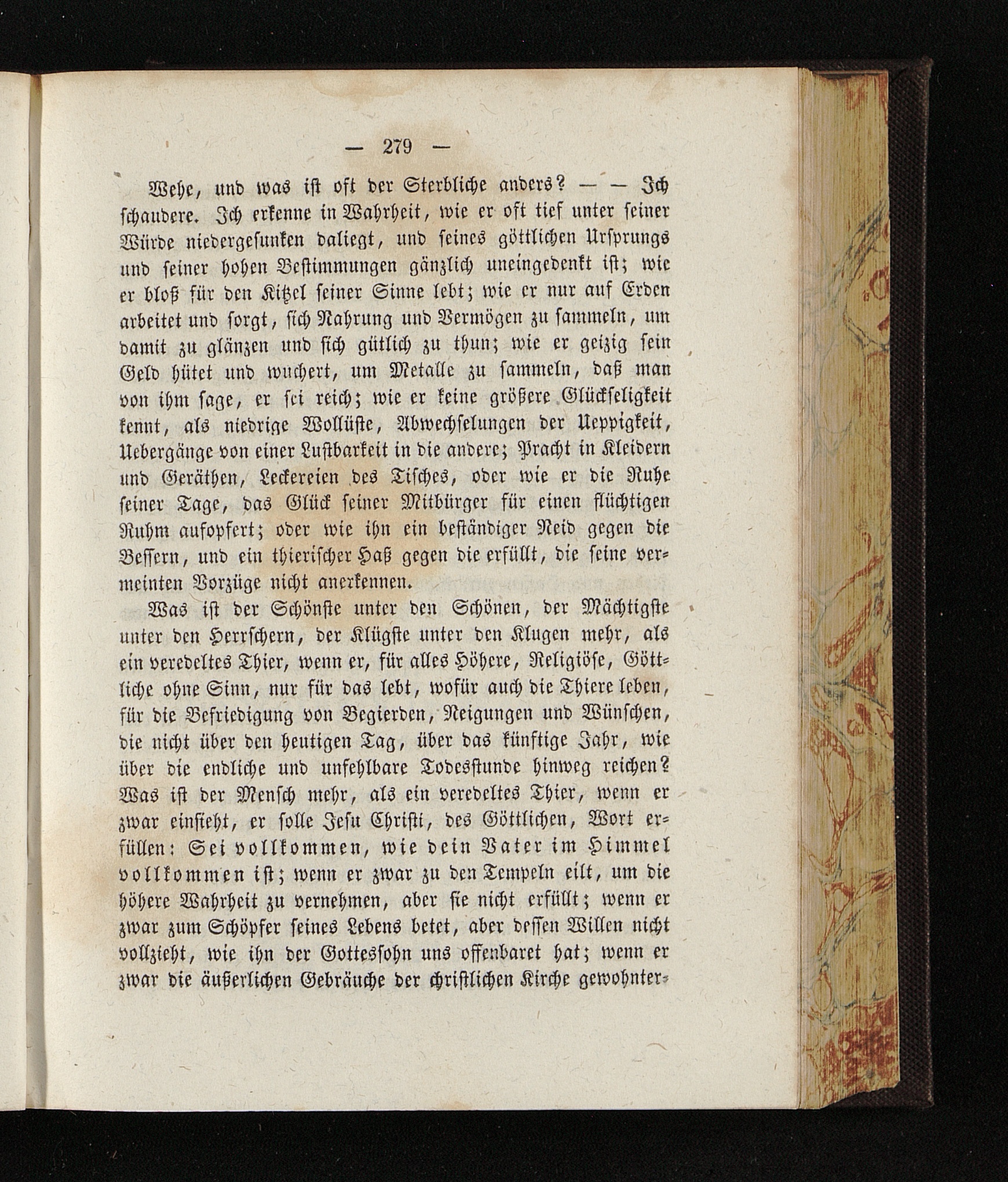 — 279 —

Wehe, und was ist oft der Sterbliche anders? — — Ich schaudere. Ich erkenne in Wahrheit, wie er oft tief unter seiner Würde niedergesunken daliegt, und seines göttlichen Ursprungs und seiner hohen Bestimmungen gänzlich uneingedenkt ist; wie er bloß für den Kitzel seiner Sinne lebt; wie er nur auf Erden arbeitet und sorgt, sich Nahrung und Vermögen zu sammeln, um damit zu glänzen und sich gütlich zu thun; wie er geizig sein Geld hütet und wuchert, um Metalle zu sammeln, daß man von ihm sage, er sei reich; wie er keine größere Glückseligkeit kennt, als niedrige Wollüste, Abwechselungen der Ueppigkeit, Uebergänge von einer Lustbarkeit in die andere; Pracht in Kleidern und Geräthen, Leckereien des Tisches, oder wie er die Ruhe seiner Tage, das Glück seiner Mitbürger für einen flüchtigen Ruhm aufopfert; oder wie ihn ein beständiger Neid gegen die Bessern, und ein thierischer Haß gegen die erfüllt, die seine vermeinten Vorzüge nicht anerkennen.

Was ist der Schönste unter den Schönen, der Mächtigste unter den Herrschern, der Klügste unter den Klugen mehr, als ein veredeltes Thier, wenn er, für alles Höhere, Religiöse, Göttliche ohne Sinn, nur für das lebt, wofür auch die Thiere leben, für die Befriedigung von Begierden, Neigungen und Wünschen, die nicht über den heutigen Tag, über das künftige Jahr, wie über die endliche und unfehlbare Todesstunde hinweg reichen? Was ist der Mensch mehr, als ein veredeltes Thier, wenn er zwar einsieht, er solle Jesu Christi, des Göttlichen, Wort erfüllen: Sei vollkommen, wie dein Vater im Himmel vollkommen ist; wenn er zwar zu den Tempeln eilt, um die höhere Wahrheit zu vernehmen, aber sie nicht erfüllt; wenn er zwar zum Schöpfer seines Lebens betet, aber dessen Willen nicht vollzieht, wie ihn der Gottessohn uns offenbaret hat; wenn er zwar die äußerlichen Gebräuche der christlichen Kirche gewohnter-